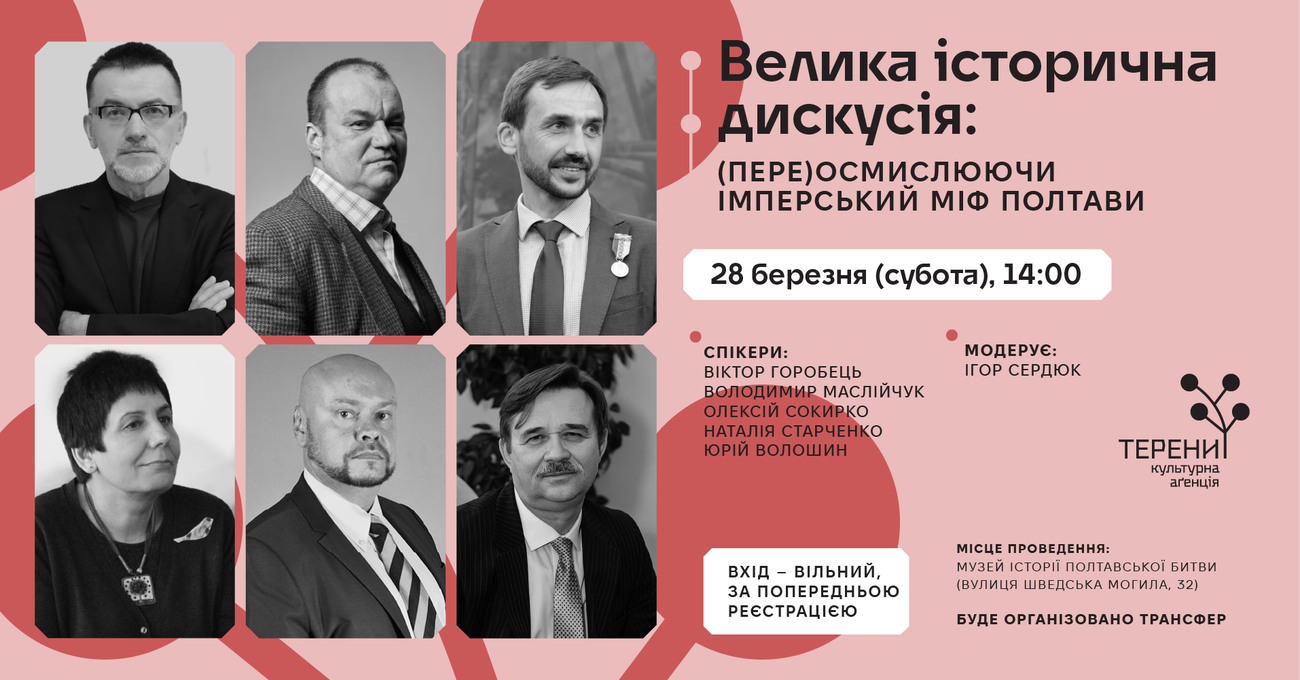 Велика історична дискусія:

(ПЕРЕ)ОСМИСЛЮЮЧИ ІМПЕРСЬКИЙ МІФ ПОЛТАВИ

28 березня (субота), 14:00

СПІКЕРИ:
ВІКТОР ГОРОБЕЦЬ
ВОЛОДИМИР МАСЛІЙЧУК
ОЛЕКСІЙ СОКИРКО
НАТАЛІЯ СТАРЧЕНКО
ЮРІЙ ВОЛОШИН

МОДЕРУЄ:
ІГОР СЕРДЮК

ТЕРЕНИ
культурна аґенція

ВХІД – ВІЛЬНИЙ, ЗА ПОПЕРЕДНЬОЮ РЕЄСТРАЦІЄЮ

МІСЦЕ ПРОВЕДЕННЯ:
МУЗЕЙ ІСТОРІЇ ПОЛТАВСЬКОЇ БИТВИ
(ВУЛИЦЯ ШВЕДСЬКА МОГИЛА, 32)

БУДЕ ОРГАНІЗОВАНО ТРАНСФЕР